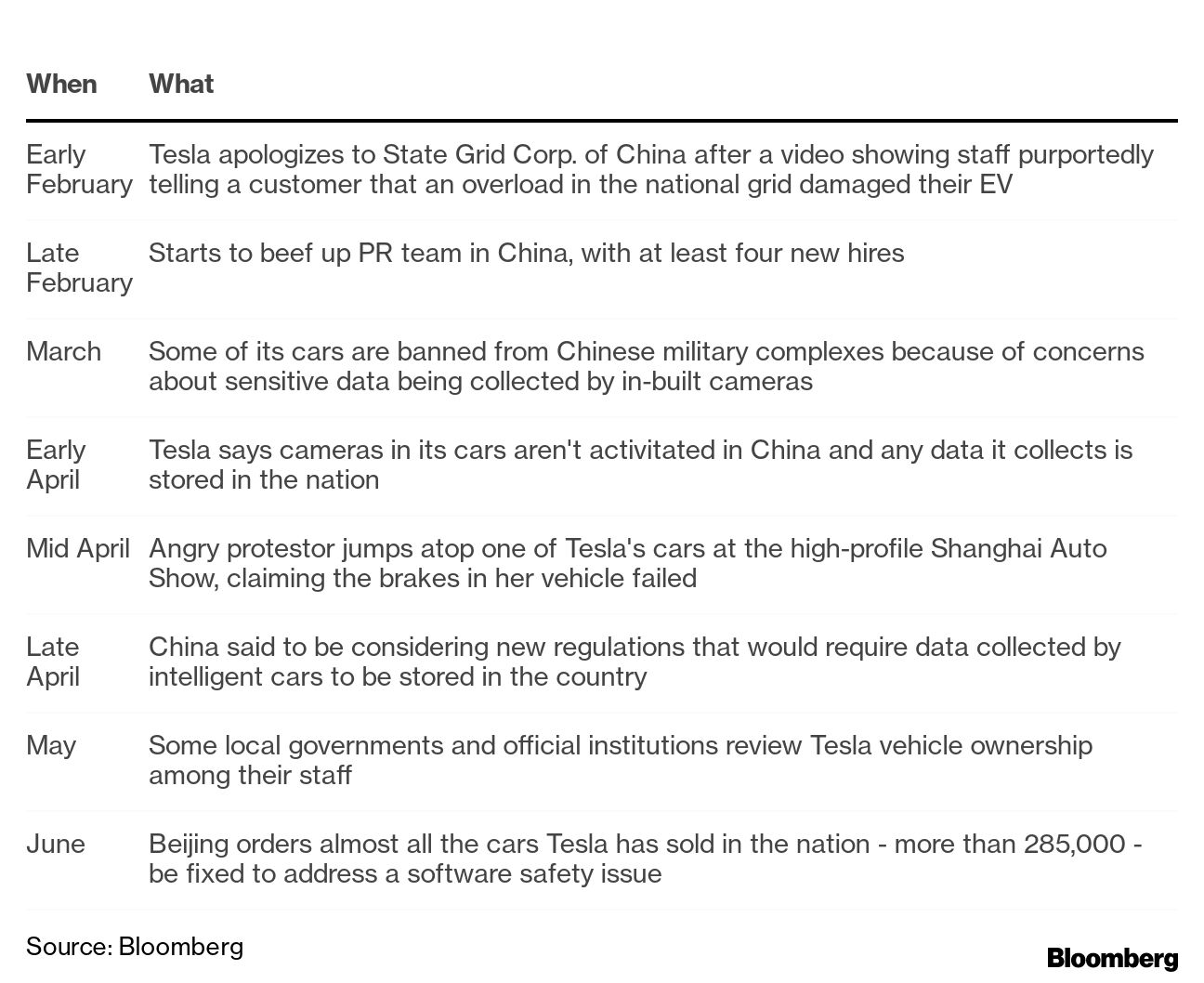 | When | What |
|---|---|
| Early February | Tesla apologizes to State Grid Corp. of China after a video showing staff purportedly telling a customer that an overload in the national grid damaged their EV |
| Late February | Starts to beef up PR team in China, with at least four new hires |
| March | Some of its cars are banned from Chinese military complexes because of concerns about sensitive data being collected by in-built cameras |
| Early April | Tesla says cameras in its cars aren't activitated in China and any data it collects is stored in the nation |
| Mid April | Angry protestor jumps atop one of Tesla's cars at the high-profile Shanghai Auto Show, claiming the brakes in her vehicle failed |
| Late April | China said to be considering new regulations that would require data collected by intelligent cars to be stored in the country |
| May | Some local governments and official institutions review Tesla vehicle ownership among their staff |
| June | Beijing orders almost all the cars Tesla has sold in the nation - more than 285,000 - be fixed to address a software safety issue |

Source: Bloomberg

Bloomberg